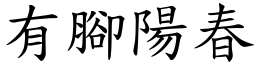 有腳陽春